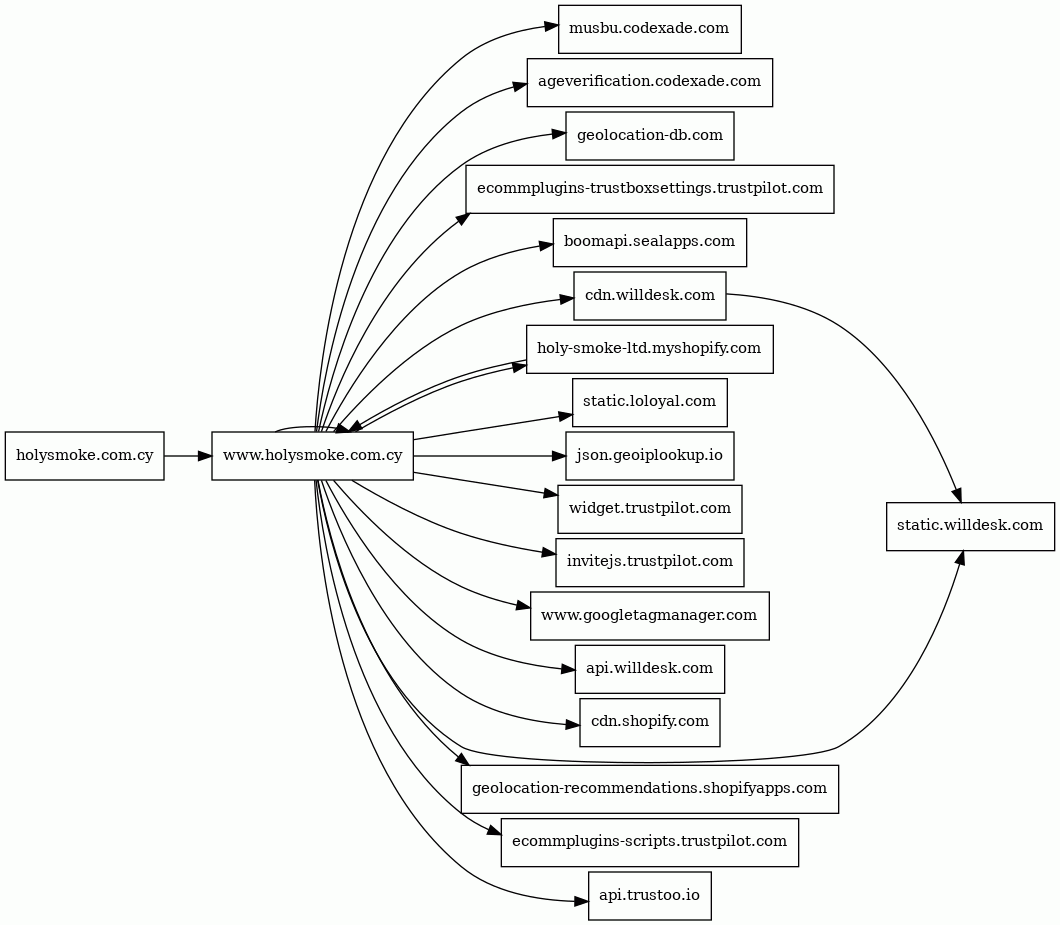 holysmoke.com.cy

www.holysmoke.com.cy

musbu.codexade.com

ageverification.codexade.com

geolocation-db.com

ecommplugins-trustboxsettings.trustpilot.com

boomapi.sealapps.com

cdn.willdesk.com

holy-smoke-ltd.myshopify.com

static.loloyal.com

json.geoiplookup.io

widget.trustpilot.com

invitejs.trustpilot.com

www.googletagmanager.com

api.willdesk.com

cdn.shopify.com

geolocation-recommendations.shopifyapps.com

ecommplugins-scripts.trustpilot.com

api.trustoo.io

static.willdesk.com